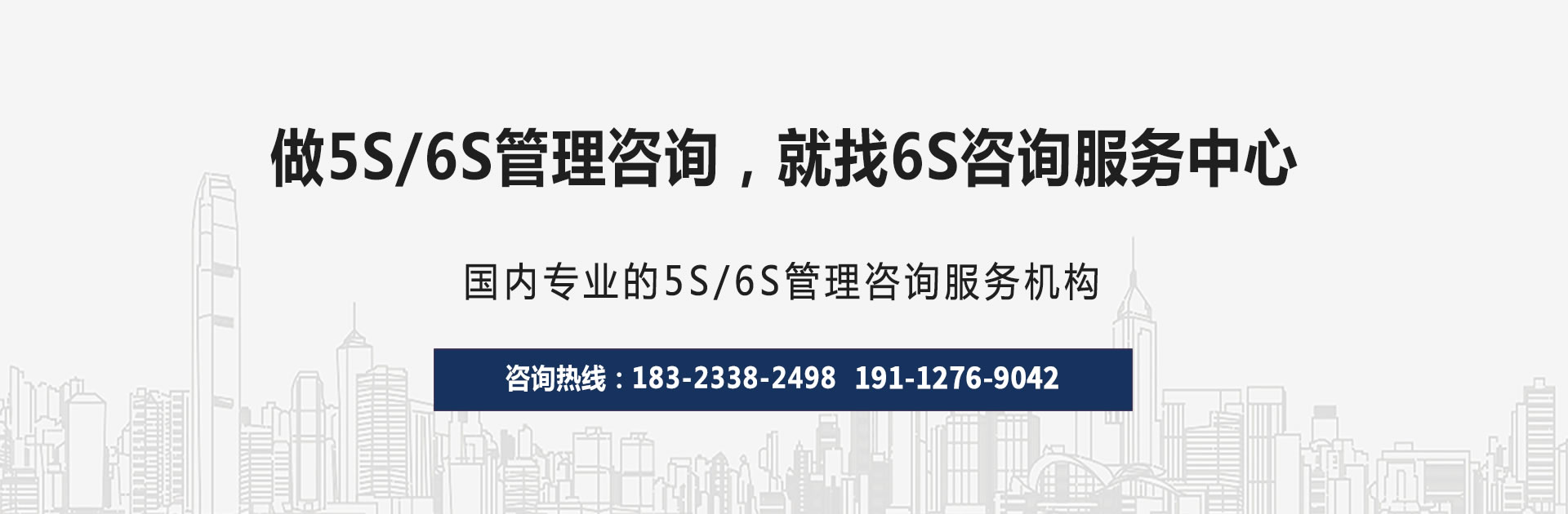 做5S/6S管理咨询，就找6S咨询服务中心

国内专业的5S/6S管理咨询服务机构

咨询热线：183-2338-2498 191-1276-9042